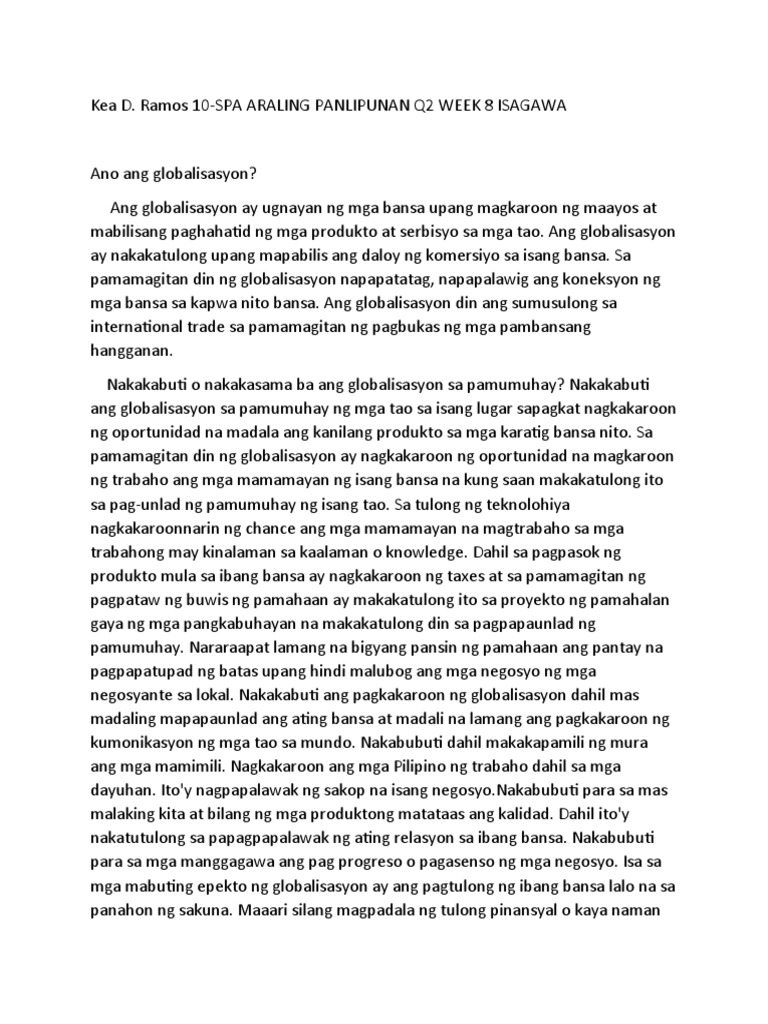 Kea D. Ramos 10-SPA ARALING PANLIPUNAN Q2 WEEK 8 ISAGAWA

Ano ang globalisasyon?

Ang globalisasyon ay ugnayan ng mga bansa upang magkaroon ng maayos at mabilisang paghahatid ng mga produkto at serbisyo sa mga tao. Ang globalisasyon ay nakakatulong upang mapabilis ang daloy ng komersiyo sa isang bansa. Sa pamamagitan din ng globalisasyon napapatatag, napapalawig ang koneksyon ng mga bansa sa kapwa nito bansa. Ang globalisasyon din ang sumusulong sa international trade sa pamamagitan ng pagbukas ng mga pambansang hangganan.

Nakakabuti o nakakasama ba ang globalisasyon sa pamumuhay? Nakakabuti ang globalisasyon sa pamumuhay ng mga tao sa isang lugar sapagkat nagkakaroon ng oportunidad na madala ang kanilang produkto sa mga karatig bansa nito. Sa pamamagitan din ng globalisasyon ay nagkakaroon ng oportunidad na magkaroon ng trabaho ang mga mamamayan ng isang bansa na kung saan makakatulong ito sa pag-unlad ng pamumuhay ng isang tao. Sa tulong ng teknolohiya nagkakaroonnarin ng chance ang mga mamamayan na magtrabaho sa mga trabahong may kinalaman sa kaalaman o knowledge. Dahil sa pagpasok ng produkto mula sa ibang bansa ay nagkakaroon ng taxes at sa pamamagitan ng pagpataw ng buwis ng pamahaan ay makakatulong ito sa proyekto ng pamahalan gaya ng mga pangkabuhayan na makakatulong din sa pagpapaunlad ng pamumuhay. Nararaapat lamang na bigyang pansin ng pamahaan ang pantay na pagpapatupad ng batas upang hindi malubog ang mga negosyo ng mga negosyante sa lokal. Nakakabuti ang pagkakaroon ng globalisasyon dahil mas madaling mapapaunlad ang ating bansa at madali na lamang ang pagkakaroon ng kumonikasyon ng mga tao sa mundo. Nakabubuti dahil makakapamili ng mura ang mga mamimili. Nagkakaroon ang mga Pilipino ng trabaho dahil sa mga dayuhan. Ito'y nagpapalawak ng sakop na isang negosyo.Nakabubuti para sa mas malaking kita at bilang ng mga produktong matataas ang kalidad. Dahil ito'y nakatutulong sa papagpapalawak ng ating relasyon sa ibang bansa. Nakabubuti para sa mga manggagawa ang pag progreso o pagasenso ng mga negosyo. Isa sa mga mabuting epekto ng globalisasyon ay ang pagtulong ng ibang bansa lalo na sa panahon ng sakuna. Maaari silang magpadala ng tulong pinansyal o kaya naman